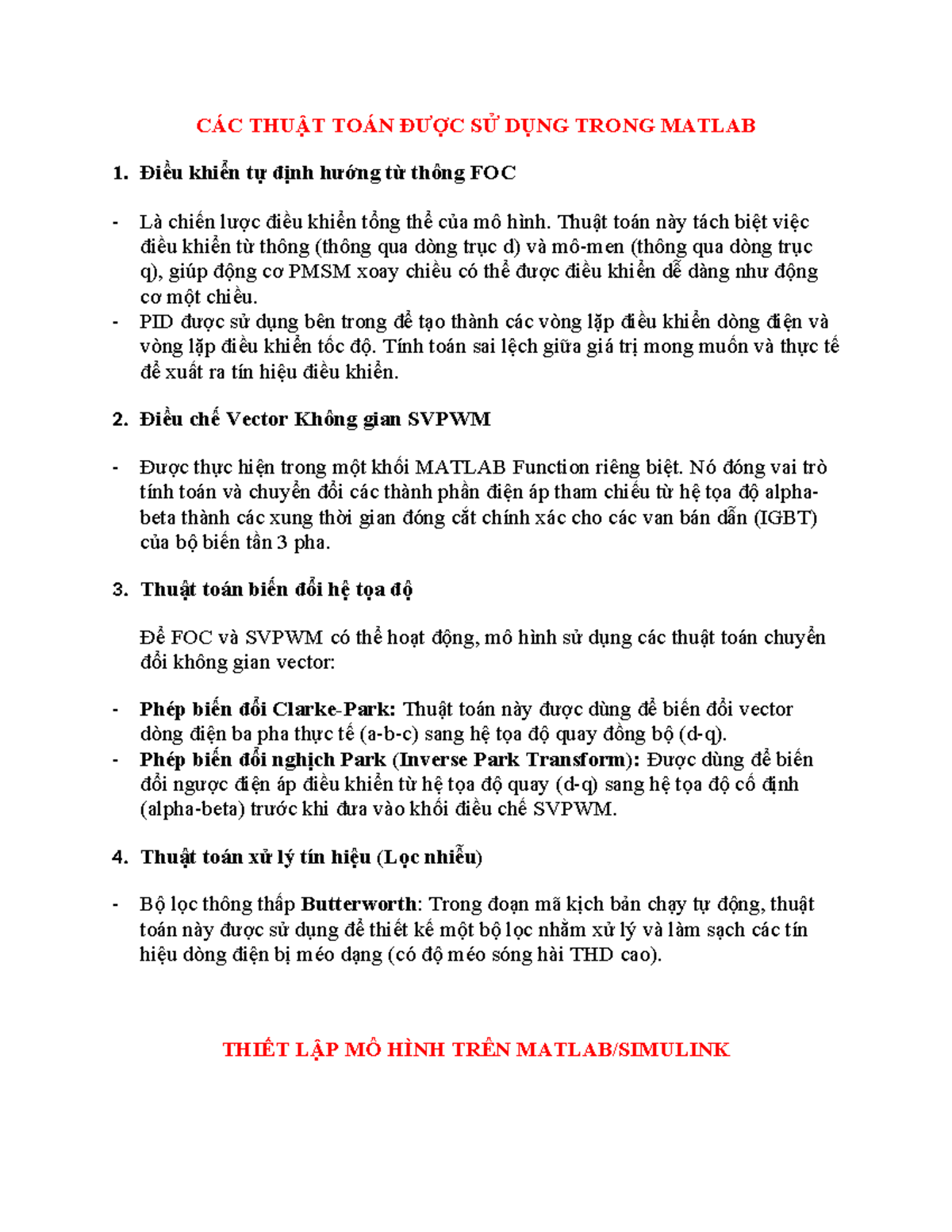 CÁC THUẬT TOÁN ĐƯỢC SỬ DỤNG TRONG MATLAB

1. Điều khiển tự định hướng từ thông FOC

- Là chiến lược điều khiển tổng thể của mô hình. Thuật toán này tách biệt việc điều khiển từ thông (thông qua dòng trục d) và mô-men (thông qua dòng trục q), giúp động cơ PMSM xoay chiều có thể được điều khiển dễ dàng như động cơ một chiều.
- PID được sử dụng bên trong để tạo thành các vòng lặp điều khiển dòng điện và vòng lặp điều khiển tốc độ. Tính toán sai lệch giữa giá trị mong muốn và thực tế để xuất ra tín hiệu điều khiển.

2. Điều chế Vector Không gian SVPWM

- Được thực hiện trong một khối MATLAB Function riêng biệt. Nó đóng vai trò tính toán và chuyển đổi các thành phần điện áp tham chiếu từ hệ tọa độ alpha-beta thành các xung thời gian đóng cắt chính xác cho các van bán dẫn (IGBT) của bộ biến tần 3 pha.

3. Thuật toán biến đổi hệ tọa độ

Để FOC và SVPWM có thể hoạt động, mô hình sử dụng các thuật toán chuyển đổi không gian vector:

- Phép biến đổi Clarke-Park: Thuật toán này được dùng để biến đổi vector dòng điện ba pha thực tế (a-b-c) sang hệ tọa độ quay đồng bộ (d-q).
- Phép biến đổi nghịch Park (Inverse Park Transform): Được dùng để biến đổi ngược điện áp điều khiển từ hệ tọa độ quay (d-q) sang hệ tọa độ cố định (alpha-beta) trước khi đưa vào khối điều chế SVPWM.

4. Thuật toán xử lý tín hiệu (Lọc nhiễu)

- Bộ lọc thông thấp Butterworth: Trong đoạn mã kịch bản chạy tự động, thuật toán này được sử dụng để thiết kế một bộ lọc nhằm xử lý và làm sạch các tín hiệu dòng điện bị méo dạng (có độ méo sóng hài THD cao).

THIẾT LẬP MÔ HÌNH TRÊN MATLAB/SIMULINK